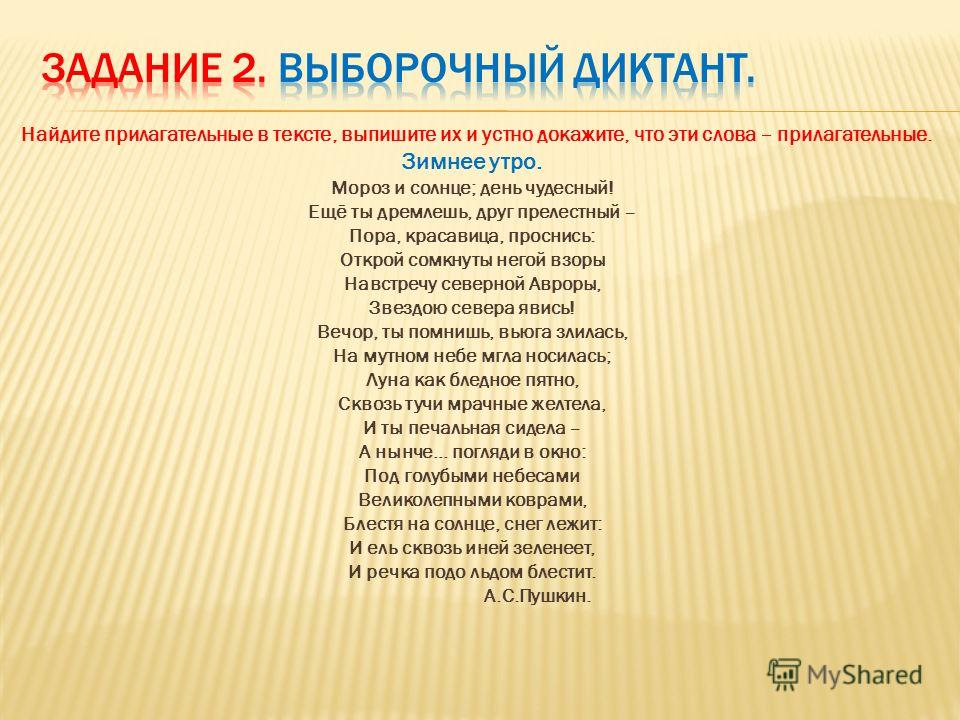 ЗАДАНИЕ 2. ВЫБОРОЧНЫЙ ДИКТАНТ.

Найдите прилагательные в тексте, выпишите их и устно докажите, что эти слова – прилагательные.

Зимнее утро.

Мороз и солнце; день чудесный!
Ещё ты дремлешь, друг прелестный –
Пора, красавица, проснись:
Открой сомкнуты негой взоры
Навстречу северной Авроры,
Звездою севера явись!
Вечор, ты помнишь, вьюга злилась,
На мутном небе мгла носилась;
Луна как бледное пятно,
Сквозь тучи мрачные желтела,
И ты печальная сидела –
А нынче… погляди в окно:
Под голубыми небесами
Великолепными коврами,
Блестя на солнце, снег лежит:
И ель сквозь иней зеленеет,
И речка подо льдом блестит.
А.С.Пушкин.

MyShared